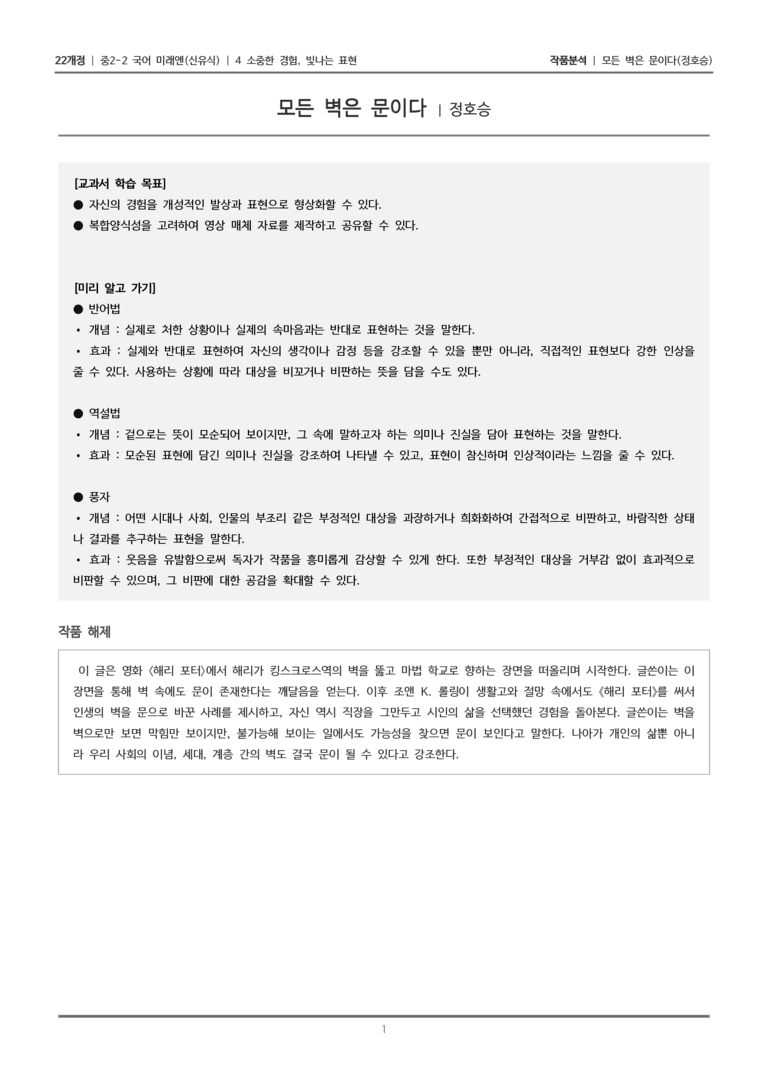 22개정 | 중2-2 국어 미래엔(신유식) | 4 소중한 경험, 빛나는 표현

작품분석 | 모든 벽은 문이다(정호승)

모든 벽은 문이다 | 정호승

[교과서 학습 목표]
● 자신의 경험을 개성적인 발상과 표현으로 형상화할 수 있다.
● 복합양식성을 고려하여 영상 매체 자료를 제작하고 공유할 수 있다.

[미리 알고 가기]
● 반어법
• 개념 : 실제로 처한 상황이나 실제의 속마음과는 반대로 표현하는 것을 말한다.
• 효과 : 실제와 반대로 표현하여 자신의 생각이나 감정 등을 강조할 수 있을 뿐만 아니라, 직접적인 표현보다 강한 인상을 줄 수 있다. 사용하는 상황에 따라 대상을 비꼬거나 비판하는 뜻을 담을 수도 있다.

● 역설법
• 개념 : 겉으로는 뜻이 모순되어 보이지만, 그 속에 말하고자 하는 의미나 진실을 담아 표현하는 것을 말한다.
• 효과 : 모순된 표현에 담긴 의미나 진실을 강조하여 나타낼 수 있고, 표현이 참신하며 인상적이라는 느낌을 줄 수 있다.

● 풍자
• 개념 : 어떤 시대나 사회, 인물의 부조리 같은 부정적인 대상을 과장하거나 희화화하여 간접적으로 비판하고, 바람직한 상태나 결과를 추구하는 표현을 말한다.
• 효과 : 웃음을 유발함으로써 독자가 작품을 흥미롭게 감상할 수 있게 한다. 또한 부정적인 대상을 거부감 없이 효과적으로 비판할 수 있으며, 그 비판에 대한 공감을 확대할 수 있다.

작품 해제

이 글은 영화 〈해리 포터〉에서 해리가 킹스크로스역의 벽을 뚫고 마법 학교로 향하는 장면을 떠올리며 시작한다. 글쓴이는 이 장면을 통해 벽 속에도 문이 존재한다는 깨달음을 얻는다. 이후 조앤 K. 롤링이 생활고와 절망 속에서도 《해리 포터》를 써서 인생의 벽을 문으로 바꾼 사례를 제시하고, 자신 역시 직장을 그만두고 시인의 삶을 선택했던 경험을 돌아본다. 글쓴이는 벽을 벽으로만 보면 막힘만 보이지만, 불가능해 보이는 일에서도 가능성을 찾으면 문이 보인다고 말한다. 나아가 개인의 삶뿐 아니라 우리 사회의 이념, 세대, 계층 간의 벽도 결국 문이 될 수 있다고 강조한다.

1